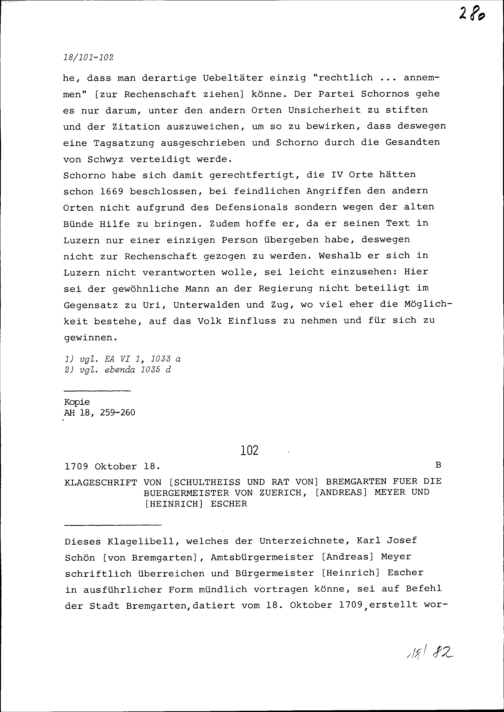 280

18/101-102

he, dass man derartige Uebeltäter einzig "rechtlich ... annemmen" [zur Rechenschaft ziehen] könne. Der Partei Schornos gehe es nur darum, unter den andern Orten Unsicherheit zu stiften und der Zitation auszuweichen, um so zu bewirken, dass deswegen eine Tagsatzung ausgeschrieben und Schorno durch die Gesandten von Schwyz verteidigt werde.
Schorno habe sich damit gerechtfertigt, die IV Orte hätten schon 1669 beschlossen, bei feindlichen Angriffen den andern Orten nicht aufgrund des Defensionals sondern wegen der alten Bünde Hilfe zu bringen. Zudem hoffe er, da er seinen Text in Luzern nur einer einzigen Person übergeben habe, deswegen nicht zur Rechenschaft gezogen zu werden. Weshalb er sich in Luzern nicht verantworten wolle, sei leicht einzusehen: Hier sei der gewöhnliche Mann an der Regierung nicht beteiligt im Gegensatz zu Uri, Unterwalden und Zug, wo viel eher die Möglichkeit bestehe, auf das Volk Einfluss zu nehmen und für sich zu gewinnen.

1) vgl. EA VI 1, 1033 a
2) vgl. ebenda 1035 d

Kopie
AH 18, 259-260

102

1709 Oktober 18. B

KLAGESCHRIFT VON [SCHULTHEISS UND RAT VON] BREMGARTEN FUER DIE BUERGERMEISTER VON ZUERICH, [ANDREAS] MEYER UND [HEINRICH] ESCHER

Dieses Klagelibell, welches der Unterzeichnete, Karl Josef Schön [von Bremgarten], Amtsbürgermeister [Andreas] Meyer schriftlich überreichen und Bürgermeister [Heinrich] Escher in ausführlicher Form mündlich vortragen könne, sei auf Befehl der Stadt Bremgarten,datiert vom 18. Oktober 1709,erstellt wor-

18/82